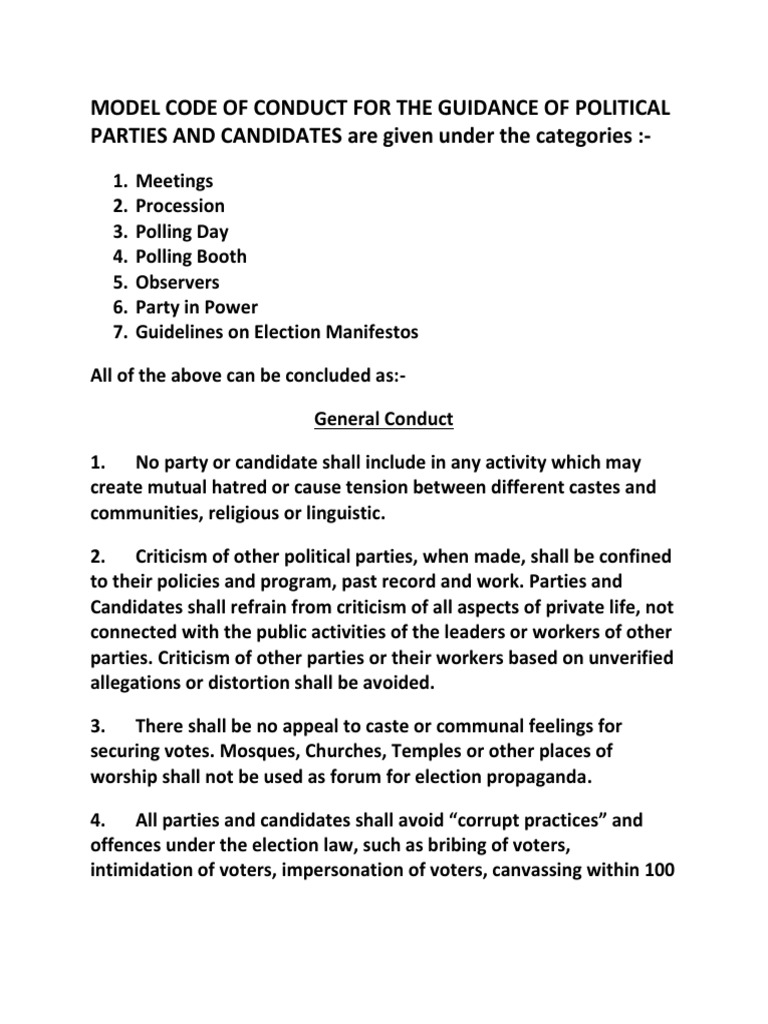 MODEL CODE OF CONDUCT FOR THE GUIDANCE OF POLITICAL PARTIES AND CANDIDATES are given under the categories :-

1. Meetings
2. Procession
3. Polling Day
4. Polling Booth
5. Observers
6. Party in Power
7. Guidelines on Election Manifestos

All of the above can be concluded as:-

General Conduct

1. No party or candidate shall include in any activity which may create mutual hatred or cause tension between different castes and communities, religious or linguistic.

2. Criticism of other political parties, when made, shall be confined to their policies and program, past record and work. Parties and Candidates shall refrain from criticism of all aspects of private life, not connected with the public activities of the leaders or workers of other parties. Criticism of other parties or their workers based on unverified allegations or distortion shall be avoided.

3. There shall be no appeal to caste or communal feelings for securing votes. Mosques, Churches, Temples or other places of worship shall not be used as forum for election propaganda.

4. All parties and candidates shall avoid “corrupt practices” and offences under the election law, such as bribing of voters, intimidation of voters, impersonation of voters, canvassing within 100